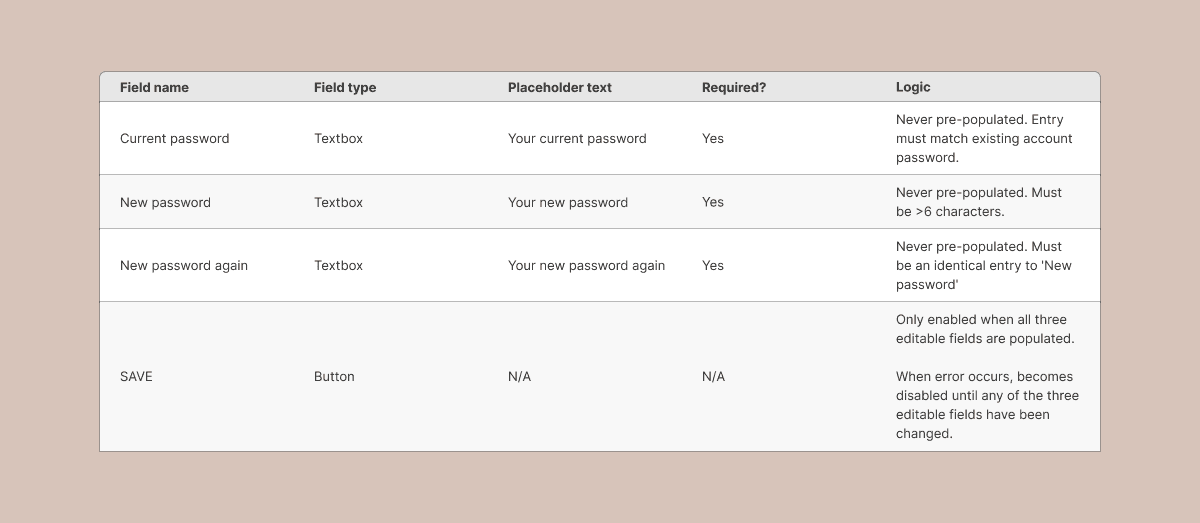 | Field name | Field type | Placeholder text | Required? | Logic |
|---|---|---|---|---|
| Current password | Textbox | Your current password | Yes | Never pre-populated. Entry must match existing account password. |
| New password | Textbox | Your new password | Yes | Never pre-populated. Must be >6 characters. |
| New password again | Textbox | Your new password again | Yes | Never pre-populated. Must be an identical entry to 'New password' |
| SAVE | Button | N/A | N/A | Only enabled when all three editable fields are populated. When error occurs, becomes disabled until any of the three editable fields have been changed. |